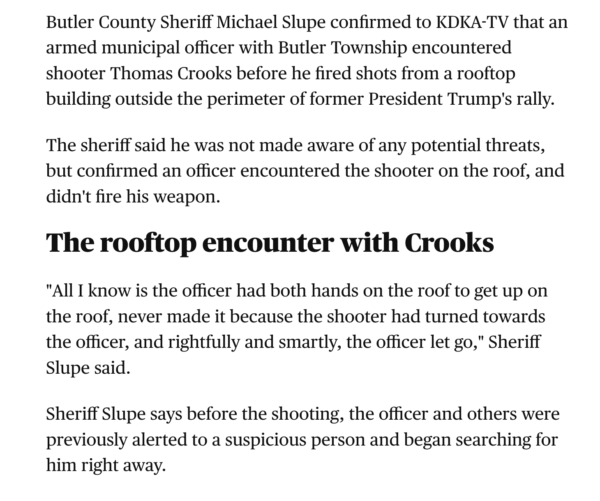 Butler County Sheriff Michael Slupe confirmed to KDKA-TV that an armed municipal officer with Butler Township encountered shooter Thomas Crooks before he fired shots from a rooftop building outside the perimeter of former President Trump's rally.

The sheriff said he was not made aware of any potential threats, but confirmed an officer encountered the shooter on the roof, and didn't fire his weapon.

The rooftop encounter with Crooks

"All I know is the officer had both hands on the roof to get up on the roof, never made it because the shooter had turned towards the officer, and rightfully and smartly, the officer let go," Sheriff Slupe said.

Sheriff Slupe says before the shooting, the officer and others were previously alerted to a suspicious person and began searching for him right away.